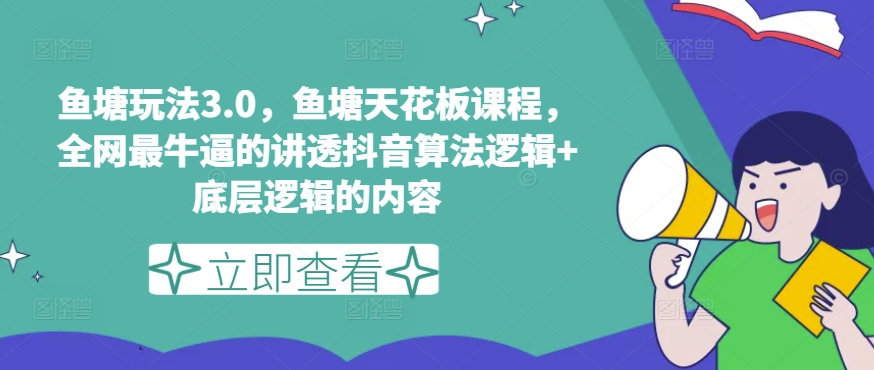 鱼塘玩法3.0，鱼塘天花板课程，全网最牛逼的讲透抖音算法逻辑+底层逻辑的内容

立即查看